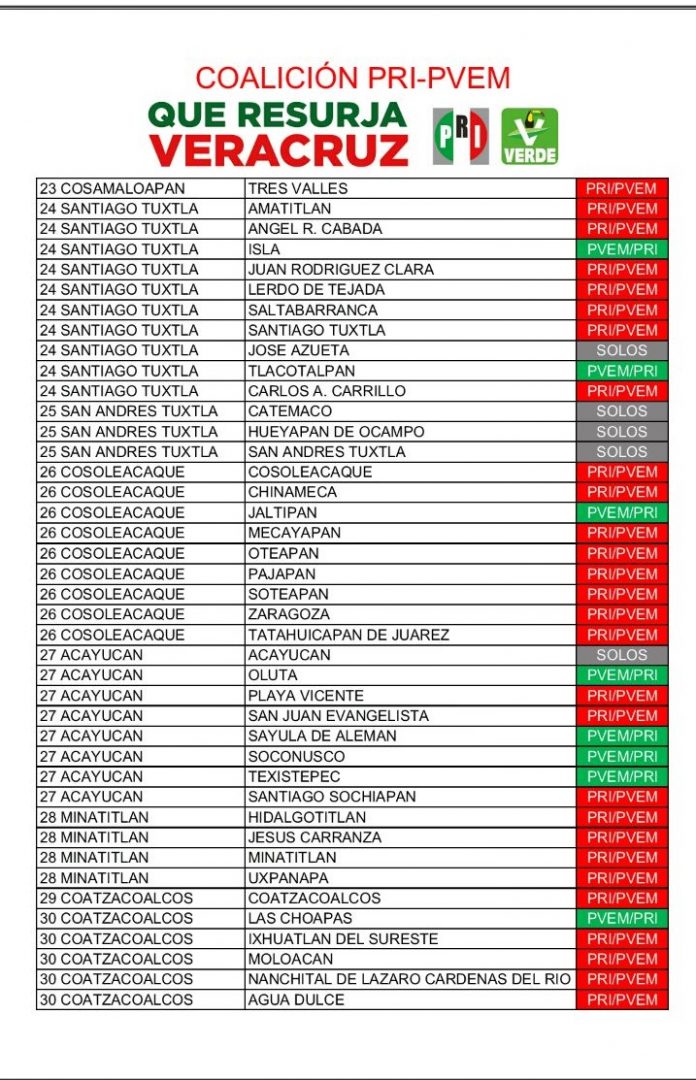 COALICIÓN PRI-PVEM

QUE RESURJA VERACRUZ

PRI VERDE

| | | |
|---|---|---|
| 23 COSAMALOAPAN | TRES VALLES | PRI/PVEM |
| 24 SANTIAGO TUXTLA | AMATITLAN | PRI/PVEM |
| 24 SANTIAGO TUXTLA | ANGEL R. CABADA | PRI/PVEM |
| 24 SANTIAGO TUXTLA | ISLA | PVEM/PRI |
| 24 SANTIAGO TUXTLA | JUAN RODRIGUEZ CLARA | PRI/PVEM |
| 24 SANTIAGO TUXTLA | LERDO DE TEJADA | PRI/PVEM |
| 24 SANTIAGO TUXTLA | SALTABARRANCA | PRI/PVEM |
| 24 SANTIAGO TUXTLA | SANTIAGO TUXTLA | PRI/PVEM |
| 24 SANTIAGO TUXTLA | JOSE AZUETA | SOLOS |
| 24 SANTIAGO TUXTLA | TLACOTALPAN | PVEM/PRI |
| 24 SANTIAGO TUXTLA | CARLOS A. CARRILLO | PRI/PVEM |
| 25 SAN ANDRES TUXTLA | CATEMACO | SOLOS |
| 25 SAN ANDRES TUXTLA | HUEYAPAN DE OCAMPO | SOLOS |
| 25 SAN ANDRES TUXTLA | SAN ANDRES TUXTLA | SOLOS |
| 26 COSOLEACAQUE | COSOLEACAQUE | PRI/PVEM |
| 26 COSOLEACAQUE | CHINAMECA | PRI/PVEM |
| 26 COSOLEACAQUE | JALTIPAN | PVEM/PRI |
| 26 COSOLEACAQUE | MECAYAPAN | PRI/PVEM |
| 26 COSOLEACAQUE | OTEAPAN | PRI/PVEM |
| 26 COSOLEACAQUE | PAJAPAN | PRI/PVEM |
| 26 COSOLEACAQUE | SOTEAPAN | PRI/PVEM |
| 26 COSOLEACAQUE | ZARAGOZA | PRI/PVEM |
| 26 COSOLEACAQUE | TATAHUICAPAN DE JUAREZ | PRI/PVEM |
| 27 ACAYUCAN | ACAYUCAN | SOLOS |
| 27 ACAYUCAN | OLUTA | PVEM/PRI |
| 27 ACAYUCAN | PLAYA VICENTE | PRI/PVEM |
| 27 ACAYUCAN | SAN JUAN EVANGELISTA | PRI/PVEM |
| 27 ACAYUCAN | SAYULA DE ALEMAN | PVEM/PRI |
| 27 ACAYUCAN | SOCONUSCO | PVEM/PRI |
| 27 ACAYUCAN | TEXISTEPEC | PVEM/PRI |
| 27 ACAYUCAN | SANTIAGO SOCHIAPAN | PRI/PVEM |
| 28 MINATITLAN | HIDALGOTITLAN | PRI/PVEM |
| 28 MINATITLAN | JESUS CARRANZA | PRI/PVEM |
| 28 MINATITLAN | MINATITLAN | PRI/PVEM |
| 28 MINATITLAN | UXPANAPA | PRI/PVEM |
| 29 COATZACOALCOS | COATZACOALCOS | PRI/PVEM |
| 30 COATZACOALCOS | LAS CHOAPAS | PVEM/PRI |
| 30 COATZACOALCOS | IXHUATLAN DEL SURESTE | PRI/PVEM |
| 30 COATZACOALCOS | MOLOACAN | PRI/PVEM |
| 30 COATZACOALCOS | NANCHITAL DE LAZARO CARDENAS DEL RIO | PRI/PVEM |
| 30 COATZACOALCOS | AGUA DULCE | PRI/PVEM |